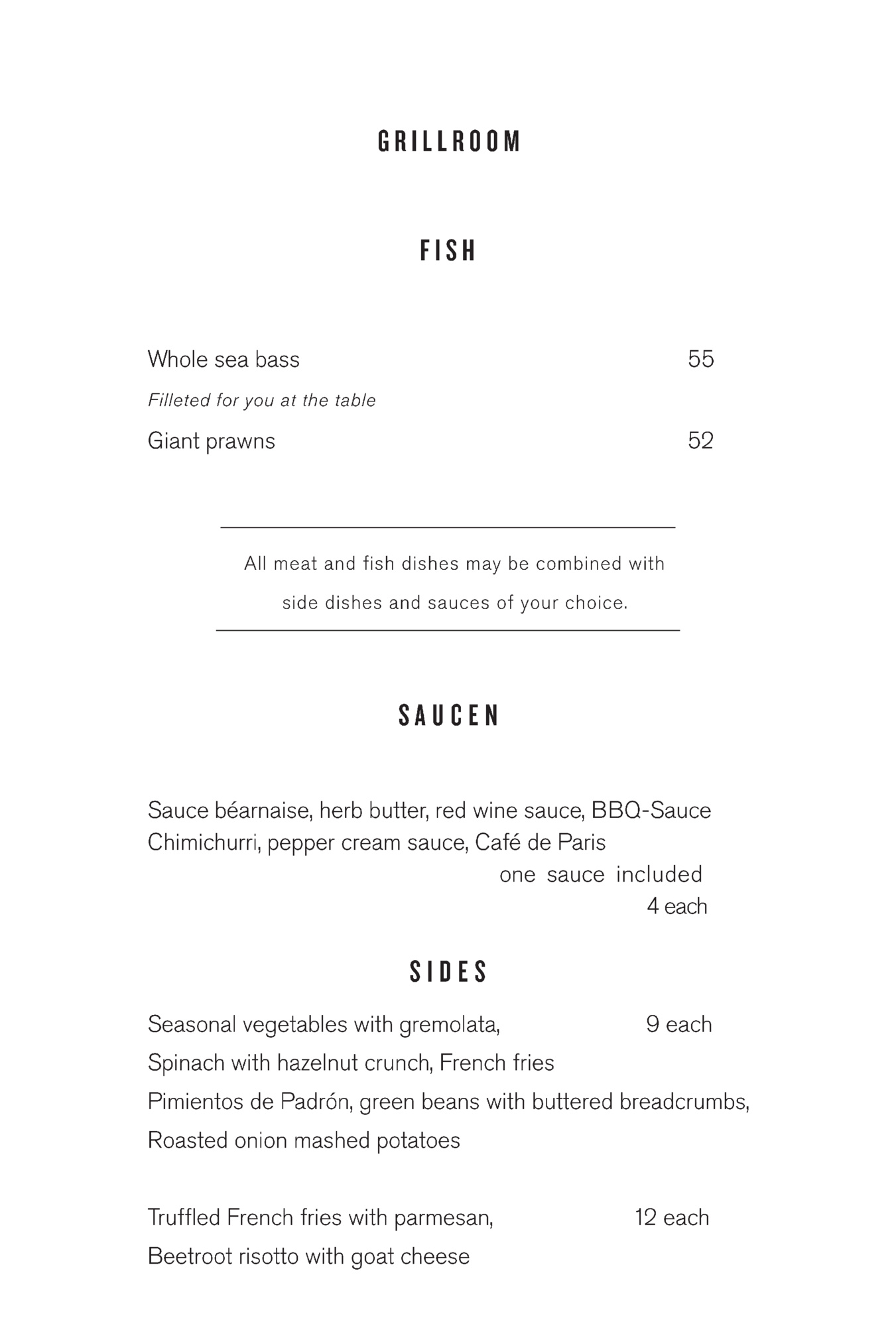 GRILLROOM

FISH

Whole sea bass 55

Filleted for you at the table

Giant prawns 52

All meat and fish dishes may be combined with side dishes and sauces of your choice.

SAUCEN

Sauce béarnaise, herb butter, red wine sauce, BBQ-Sauce
Chimichurri, pepper cream sauce, Café de Paris
one sauce included
4 each

SIDES

Seasonal vegetables with gremolata, 9 each
Spinach with hazelnut crunch, French fries
Pimientos de Padrón, green beans with buttered breadcrumbs,
Roasted onion mashed potatoes

Truffled French fries with parmesan, 12 each
Beetroot risotto with goat cheese